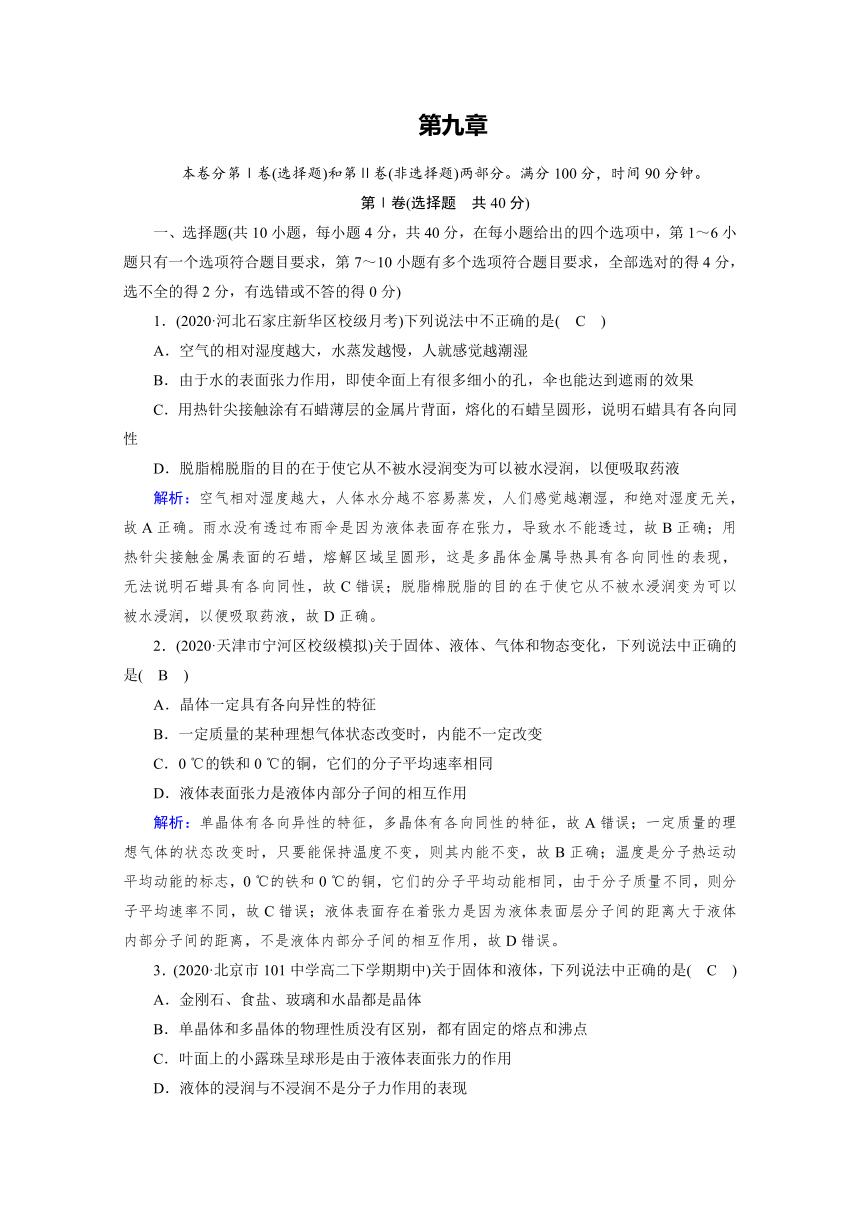 第九章

本卷分第Ⅰ卷(选择题)和第Ⅱ卷(非选择题)两部分。满分100分，时间90分钟。

第Ⅰ卷(选择题　共40分)

一、选择题(共10小题，每小题4分，共40分，在每小题给出的四个选项中，第1～6小题只有一个选项符合题目要求，第7～10小题有多个选项符合题目要求，全部选对的得4分，选不全的得2分，有选错或不答的得0分)

1．(2020·河北石家庄新华区校级月考)下列说法中不正确的是(　C　)

A．空气的相对湿度越大，水蒸发越慢，人就感觉越潮湿

B．由于水的表面张力作用，即使伞面上有很多细小的孔，伞也能达到遮雨的效果

C．用热针尖接触涂有石蜡薄层的金属片背面，熔化的石蜡呈圆形，说明石蜡具有各向同性

D．脱脂棉脱脂的目的在于使它从不被水浸润变为可以被水浸润，以便吸取药液

解析：空气相对湿度越大，人体水分越不容易蒸发，人们感觉越潮湿，和绝对湿度无关，故A正确。雨水没有透过布雨伞是因为液体表面存在张力，导致水不能透过，故B正确；用热针尖接触金属表面的石蜡，熔解区域呈圆形，这是多晶体金属导热具有各向同性的表现，无法说明石蜡具有各向同性，故C错误；脱脂棉脱脂的目的在于使它从不被水浸润变为可以被水浸润，以便吸取药液，故D正确。

2．(2020·天津市宁河区校级模拟)关于固体、液体、气体和物态变化，下列说法中正确的是(　B　)

A．晶体一定具有各向异性的特征

B．一定质量的某种理想气体状态改变时，内能不一定改变

C．0 ℃的铁和0 ℃的铜，它们的分子平均速率相同

D．液体表面张力是液体内部分子间的相互作用

解析：单晶体有各向异性的特征，多晶体有各向同性的特征，故A错误；一定质量的理想气体的状态改变时，只要能保持温度不变，则其内能不变，故B正确；温度是分子热运动平均动能的标志，0 ℃的铁和0 ℃的铜，它们的分子平均动能相同，由于分子质量不同，则分子平均速率不同，故C错误；液体表面存在着张力是因为液体表面层分子间的距离大于液体内部分子间的距离，不是液体内部分子间的相互作用，故D错误。

3．(2020·北京市101中学高二下学期期中)关于固体和液体，下列说法中正确的是(　C　)

A．金刚石、食盐、玻璃和水晶都是晶体

B．单晶体和多晶体的物理性质没有区别，都有固定的熔点和沸点

C．叶面上的小露珠呈球形是由于液体表面张力的作用

D．液体的浸润与不浸润不是分子力作用的表现